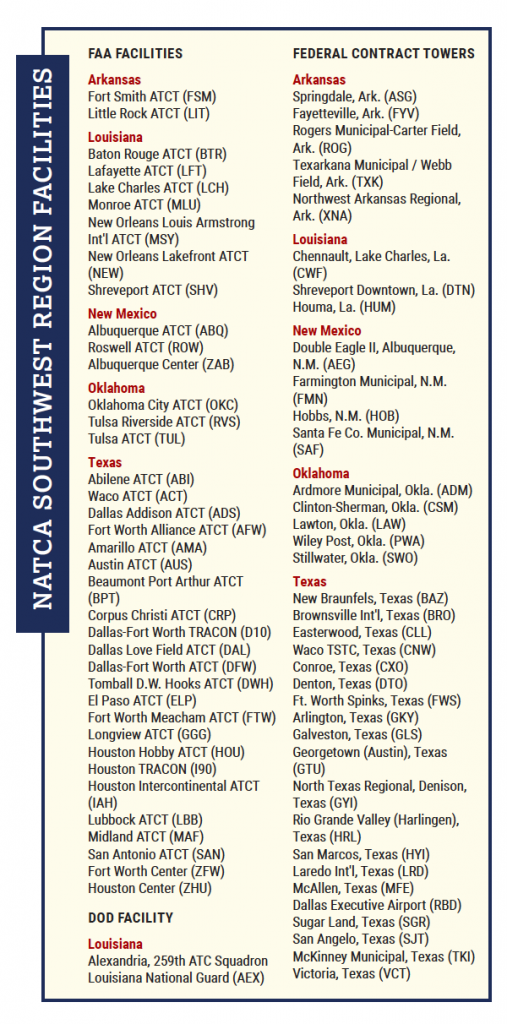 NATCA SOUTHWEST REGION FACILITIES

FAA FACILITIES

Arkansas
Fort Smith ATCT (FSM)
Little Rock ATCT (LIT)

Louisiana
Baton Rouge ATCT (BTR)
Lafayette ATCT (LFT)
Lake Charles ATCT (LCH)
Monroe ATCT (MLU)
New Orleans Louis Armstrong Int'l ATCT (MSY)
New Orleans Lakefront ATCT (NEW)
Shreveport ATCT (SHV)

New Mexico
Albuquerque ATCT (ABQ)
Roswell ATCT (ROW)
Albuquerque Center (ZAB)

Oklahoma
Oklahoma City ATCT (OKC)
Tulsa Riverside ATCT (RVS)
Tulsa ATCT (TUL)

Texas
Abilene ATCT (ABI)
Waco ATCT (ACT)
Dallas Addison ATCT (ADS)
Fort Worth Alliance ATCT (AFW)
Amarillo ATCT (AMA)
Austin ATCT (AUS)
Beaumont Port Arthur ATCT (BPT)
Corpus Christi ATCT (CRP)
Dallas-Fort Worth TRACON (D10)
Dallas Love Field ATCT (DAL)
Dallas-Fort Worth ATCT (DFW)
Tomball D.W. Hooks ATCT (DWH)
El Paso ATCT (ELP)
Fort Worth Meacham ATCT (FTW)
Longview ATCT (GGG)
Houston Hobby ATCT (HOU)
Houston TRACON (I90)
Houston Intercontinental ATCT (IAH)
Lubbock ATCT (LBB)
Midland ATCT (MAF)
San Antonio ATCT (SAN)
Fort Worth Center (ZFW)
Houston Center (ZHU)

DOD FACILITY

Louisiana
Alexandria, 259th ATC Squadron Louisiana National Guard (AEX)

FEDERAL CONTRACT TOWERS

Arkansas
Springdale, Ark. (ASG)
Fayetteville, Ark. (FYV)
Rogers Municipal-Carter Field, Ark. (ROG)
Texarkana Municipal / Webb Field, Ark. (TXK)
Northwest Arkansas Regional, Ark. (XNA)

Louisiana
Chennault, Lake Charles, La. (CWF)
Shreveport Downtown, La. (DTN)
Houma, La. (HUM)

New Mexico
Double Eagle II, Albuquerque, N.M. (AEG)
Farmington Municipal, N.M. (FMN)
Hobbs, N.M. (HOB)
Santa Fe Co. Municipal, N.M. (SAF)

Oklahoma
Ardmore Municipal, Okla. (ADM)
Clinton-Sherman, Okla. (CSM)
Lawton, Okla. (LAW)
Wiley Post, Okla. (PWA)
Stillwater, Okla. (SWO)

Texas
New Braunfels, Texas (BAZ)
Brownsville Int'l, Texas (BRO)
Easterwood, Texas (CLL)
Waco TSTC, Texas (CNW)
Conroe, Texas (CXO)
Denton, Texas (DTO)
Ft. Worth Spinks, Texas (FWS)
Arlington, Texas (GKY)
Galveston, Texas (GLS)
Georgetown (Austin), Texas (GTU)
North Texas Regional, Denison, Texas (GYI)
Rio Grande Valley (Harlingen), Texas (HRL)
San Marcos, Texas (HYI)
Laredo Int'l, Texas (LRD)
McAllen, Texas (MFE)
Dallas Executive Airport (RBD)
Sugar Land, Texas (SGR)
San Angelo, Texas (SJT)
McKinney Municipal, Texas (TKI)
Victoria, Texas (VCT)